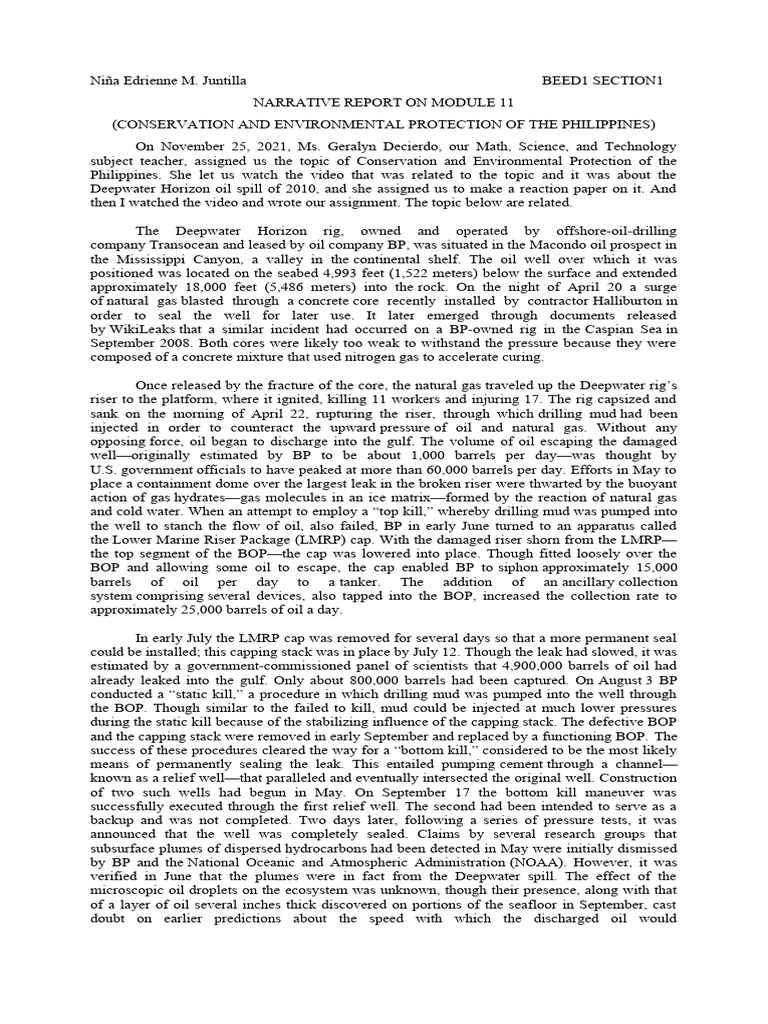 Niña Edrienne M. Juntilla BEED1 SECTION1

NARRATIVE REPORT ON MODULE 11

(CONSERVATION AND ENVIRONMENTAL PROTECTION OF THE PHILIPPINES)

On November 25, 2021, Ms. Geralyn Decierdo, our Math, Science, and Technology subject teacher, assigned us the topic of Conservation and Environmental Protection of the Philippines. She let us watch the video that was related to the topic and it was about the Deepwater Horizon oil spill of 2010, and she assigned us to make a reaction paper on it. And then I watched the video and wrote our assignment. The topic below are related.

The Deepwater Horizon rig, owned and operated by offshore-oil-drilling company Transocean and leased by oil company BP, was situated in the Macondo oil prospect in the Mississippi Canyon, a valley in the continental shelf. The oil well over which it was positioned was located on the seabed 4,993 feet (1,522 meters) below the surface and extended approximately 18,000 feet (5,486 meters) into the rock. On the night of April 20 a surge of natural gas blasted through a concrete core recently installed by contractor Halliburton in order to seal the well for later use. It later emerged through documents released by WikiLeaks that a similar incident had occurred on a BP-owned rig in the Caspian Sea in September 2008. Both cores were likely too weak to withstand the pressure because they were composed of a concrete mixture that used nitrogen gas to accelerate curing.

Once released by the fracture of the core, the natural gas traveled up the Deepwater rig's riser to the platform, where it ignited, killing 11 workers and injuring 17. The rig capsized and sank on the morning of April 22, rupturing the riser, through which drilling mud had been injected in order to counteract the upward pressure of oil and natural gas. Without any opposing force, oil began to discharge into the gulf. The volume of oil escaping the damaged well—originally estimated by BP to be about 1,000 barrels per day—was thought by U.S. government officials to have peaked at more than 60,000 barrels per day. Efforts in May to place a containment dome over the largest leak in the broken riser were thwarted by the buoyant action of gas hydrates—gas molecules in an ice matrix—formed by the reaction of natural gas and cold water. When an attempt to employ a "top kill," whereby drilling mud was pumped into the well to stanch the flow of oil, also failed, BP in early June turned to an apparatus called the Lower Marine Riser Package (LMRP) cap. With the damaged riser shorn from the LMRP—the top segment of the BOP—the cap was lowered into place. Though fitted loosely over the BOP and allowing some oil to escape, the cap enabled BP to siphon approximately 15,000 barrels of oil per day to a tanker. The addition of an ancillary collection system comprising several devices, also tapped into the BOP, increased the collection rate to approximately 25,000 barrels of oil a day.

In early July the LMRP cap was removed for several days so that a more permanent seal could be installed; this capping stack was in place by July 12. Though the leak had slowed, it was estimated by a government-commissioned panel of scientists that 4,900,000 barrels of oil had already leaked into the gulf. Only about 800,000 barrels had been captured. On August 3 BP conducted a "static kill," a procedure in which drilling mud was pumped into the well through the BOP. Though similar to the failed to kill, mud could be injected at much lower pressures during the static kill because of the stabilizing influence of the capping stack. The defective BOP and the capping stack were removed in early September and replaced by a functioning BOP. The success of these procedures cleared the way for a "bottom kill," considered to be the most likely means of permanently sealing the leak. This entailed pumping cement through a channel—known as a relief well—that paralleled and eventually intersected the original well. Construction of two such wells had begun in May. On September 17 the bottom kill maneuver was successfully executed through the first relief well. The second had been intended to serve as a backup and was not completed. Two days later, following a series of pressure tests, it was announced that the well was completely sealed. Claims by several research groups that subsurface plumes of dispersed hydrocarbons had been detected in May were initially dismissed by BP and the National Oceanic and Atmospheric Administration (NOAA). However, it was verified in June that the plumes were in fact from the Deepwater spill. The effect of the microscopic oil droplets on the ecosystem was unknown, though their presence, along with that of a layer of oil several inches thick discovered on portions of the seafloor in September, cast doubt on earlier predictions about the speed with which the discharged oil would